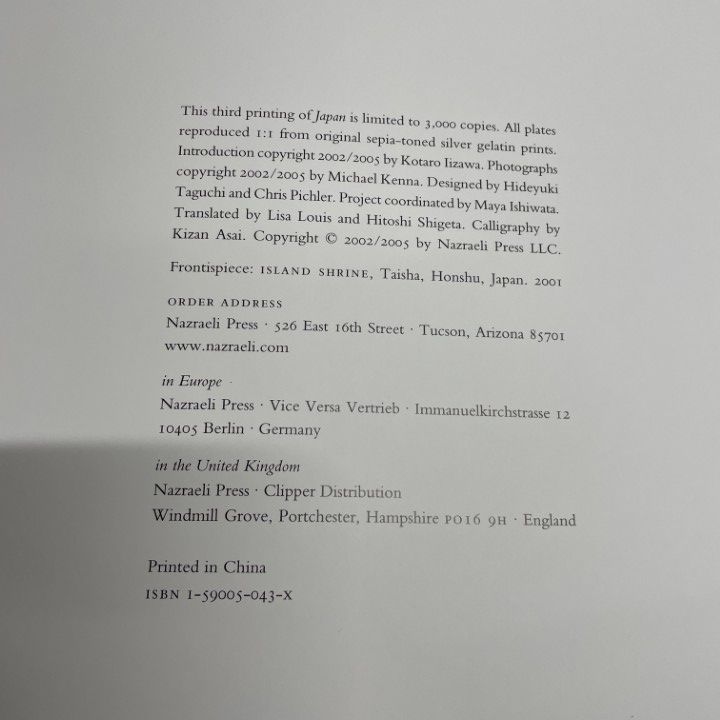 This third printing of Japan is limited to 3,000 copies. All plates reproduced 1:1 from original sepia-toned silver gelatin prints. Introduction copyright 2002/2005 by Kotaro Iizawa. Photographs copyright 2002/2005 by Michael Kenna. Designed by Hideyuki Taguchi and Chris Pichler. Project coordinated by Maya Ishiwata. Translated by Lisa Louis and Hitoshi Shigeta. Calligraphy by Kizan Asai. Copyright © 2002/2005 by Nazraeli Press LLC.

Frontispiece: ISLAND SHRINE, Taisha, Honshu, Japan. 2001

ORDER ADDRESS
Nazraeli Press · 526 East 16th Street · Tucson, Arizona 85701
www.nazraeli.com

in Europe
Nazraeli Press · Vice Versa Vertrieb · Immanuelkirchstrasse 12
10405 Berlin · Germany

in the United Kingdom
Nazraeli Press · Clipper Distribution
Windmill Grove, Portchester, Hampshire PO16 9H · England

Printed in China
ISBN 1-59005-043-X